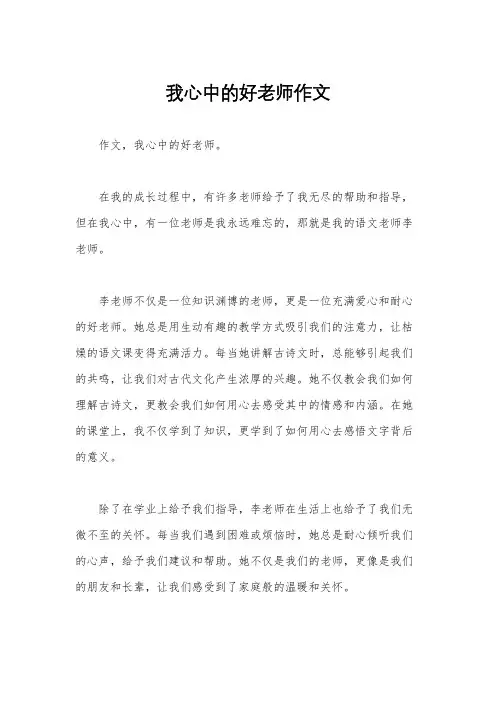 我心中的好老师作文

作文，我心中的好老师。

在我的成长过程中，有许多老师给予了我无尽的帮助和指导，但在我心中，有一位老师是我永远难忘的，那就是我的语文老师李老师。

李老师不仅是一位知识渊博的老师，更是一位充满爱心和耐心的好老师。她总是用生动有趣的教学方式吸引我们的注意力，让枯燥的语文课变得充满活力。每当她讲解古诗文时，总能够引起我们的共鸣，让我们对古代文化产生浓厚的兴趣。她不仅教会我们如何理解古诗文，更教会我们如何用心去感受其中的情感和内涵。在她的课堂上，我不仅学到了知识，更学到了如何用心去感悟文字背后的意义。

除了在学业上给予我们指导，李老师在生活上也给予了我们无微不至的关怀。每当我们遇到困难或烦恼时，她总是耐心倾听我们的心声，给予我们建议和帮助。她不仅是我们的老师，更像是我们的朋友和长辈，让我们感受到了家庭般的温暖和关怀。